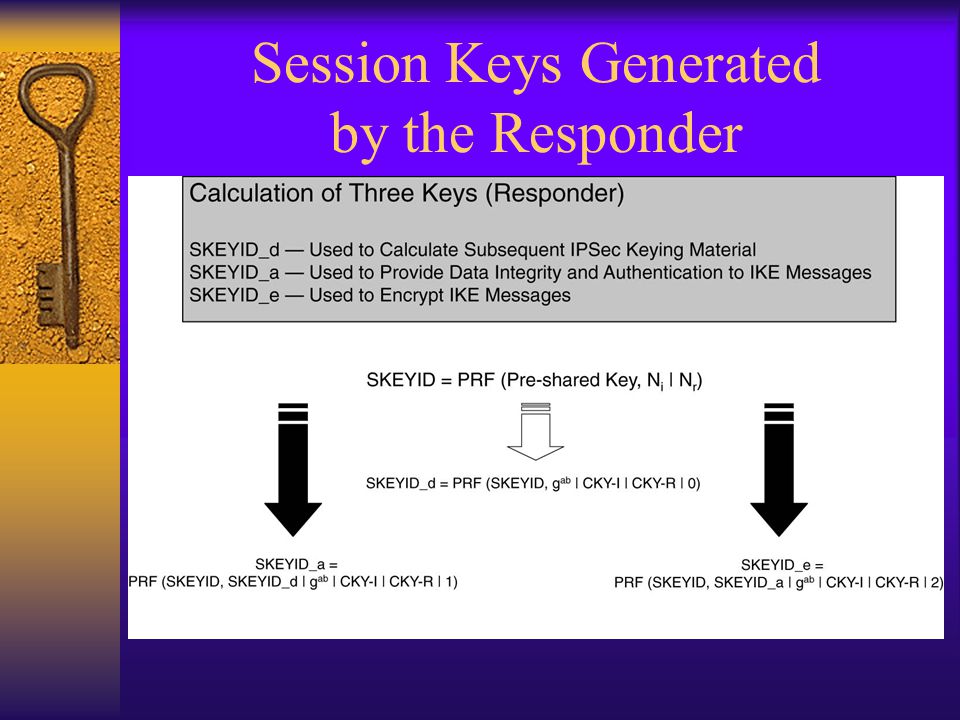 Session Keys Generated by the Responder

Calculation of Three Keys (Responder)

SKEYID_d — Used to Calculate Subsequent IPSec Keying Material
SKEYID_a — Used to Provide Data Integrity and Authentication to IKE Messages
SKEYID_e — Used to Encrypt IKE Messages

SKEYID = PRF (Pre-shared Key, $N_i$ | $N_r$)

SKEYID_d = PRF (SKEYID, $g^{ab}$ | CKY-I | CKY-R | 0)

SKEYID_a =
PRF (SKEYID, SKEYID_d | $g^{ab}$ | CKY-I | CKY-R | 1)

SKEYID_e =
PRF (SKEYID, SKEYID_a | $g^{ab}$ | CKY-I | CKY-R | 2)